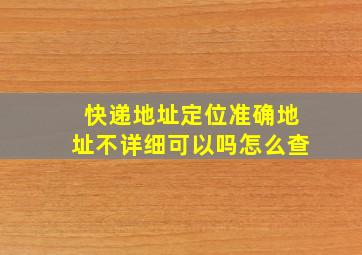 快递地址定位准确地址不详细可以吗怎么查